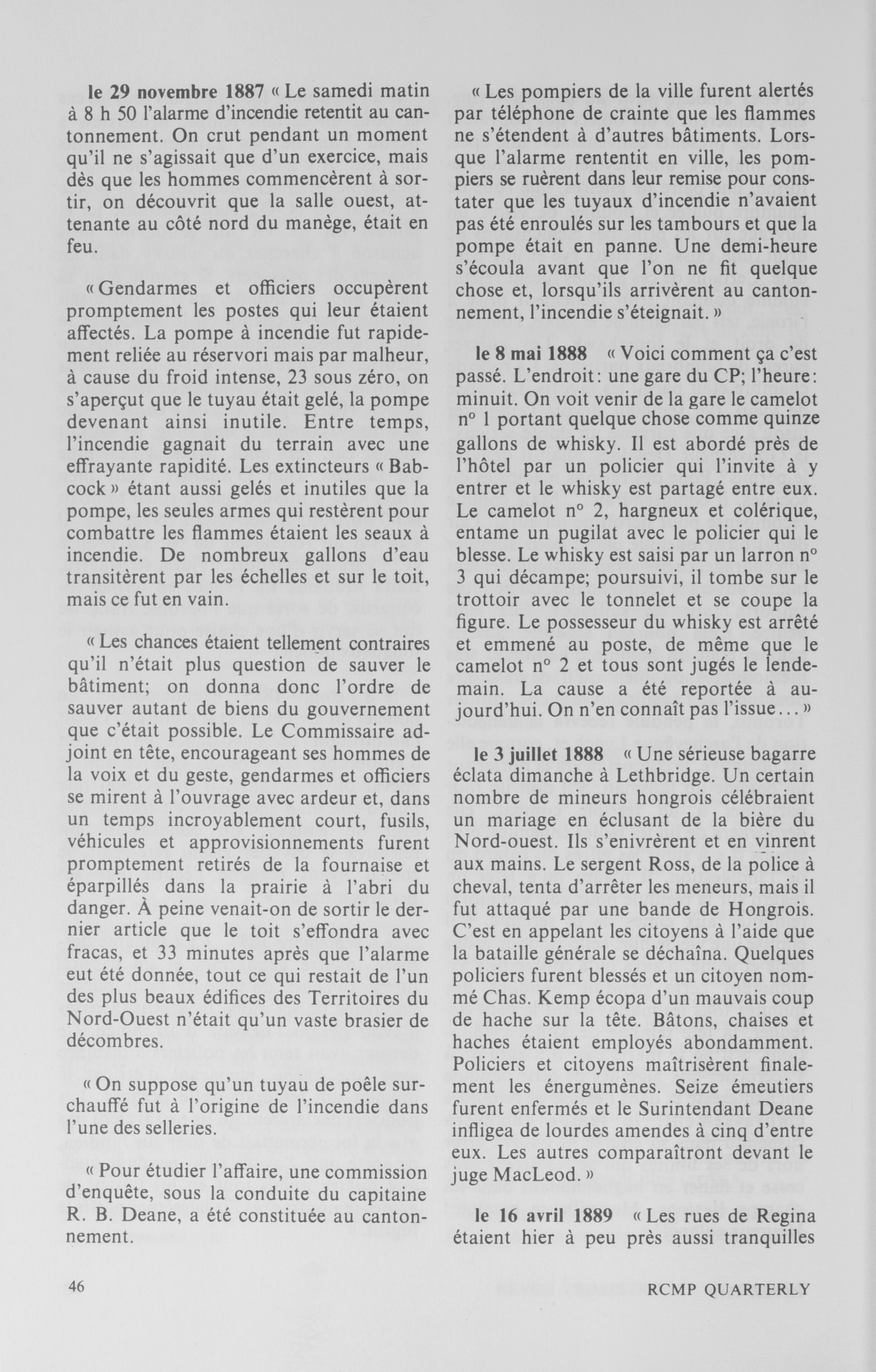 le 29 novembre 1887 « Le samedi matin à 8 h 50 l'alarme d'incendie retentit au cantonnement. On crut pendant un moment qu'il ne s'agissait que d'un exercice, mais dès que les hommes commencèrent à sortir, on découvrit que la salle ouest, attenante au côté nord du manège, était en feu.

« Gendarmes et officiers occupèrent promptement les postes qui leur étaient affectés. La pompe à incendie fut rapidement reliée au réservori mais par malheur, à cause du froid intense, 23 sous zéro, on s'aperçut que le tuyau était gelé, la pompe devenant ainsi inutile. Entre temps, l'incendie gagnait du terrain avec une effrayante rapidité. Les extincteurs « Babcock » étant aussi gelés et inutiles que la pompe, les seules armes qui restèrent pour combattre les flammes étaient les seaux à incendie. De nombreux gallons d'eau transitèrent par les échelles et sur le toit, mais ce fut en vain.

« Les chances étaient tellement contraires qu'il n'était plus question de sauver le bâtiment; on donna donc l'ordre de sauver autant de biens du gouvernement que c'était possible. Le Commissaire adjoint en tête, encourageant ses hommes de la voix et du geste, gendarmes et officiers se mirent à l'ouvrage avec ardeur et, dans un temps incroyablement court, fusils, véhicules et approvisionnements furent promptement retirés de la fournaise et éparpillés dans la prairie à l'abri du danger. À peine venait-on de sortir le dernier article que le toit s'effondra avec fracas, et 33 minutes après que l'alarme eut été donnée, tout ce qui restait de l'un des plus beaux édifices des Territoires du Nord-Ouest n'était qu'un vaste brasier de décombres.

« On suppose qu'un tuyau de poêle surchauffé fut à l'origine de l'incendie dans l'une des selleries.

« Pour étudier l'affaire, une commission d'enquête, sous la conduite du capitaine R. B. Deane, a été constituée au cantonnement.

« Les pompiers de la ville furent alertés par téléphone de crainte que les flammes ne s'étendent à d'autres bâtiments. Lorsque l'alarme rententit en ville, les pompiers se ruèrent dans leur remise pour constater que les tuyaux d'incendie n'avaient pas été enroulés sur les tambours et que la pompe était en panne. Une demi-heure s'écoula avant que l'on ne fit quelque chose et, lorsqu'ils arrivèrent au cantonnement, l'incendie s'éteignait. »

le 8 mai 1888 « Voici comment ça c'est passé. L'endroit: une gare du CP; l'heure: minuit. On voit venir de la gare le camelot n° 1 portant quelque chose comme quinze gallons de whisky. Il est abordé près de l'hôtel par un policier qui l'invite à y entrer et le whisky est partagé entre eux. Le camelot n° 2, hargneux et colérique, entame un pugilat avec le policier qui le blesse. Le whisky est saisi par un larron n° 3 qui décampe; poursuivi, il tombe sur le trottoir avec le tonnelet et se coupe la figure. Le possesseur du whisky est arrêté et emmené au poste, de même que le camelot n° 2 et tous sont jugés le lendemain. La cause a été reportée à aujourd'hui. On n'en connaît pas l'issue... »

le 3 juillet 1888 « Une sérieuse bagarre éclata dimanche à Lethbridge. Un certain nombre de mineurs hongrois célébraient un mariage en éclusant de la bière du Nord-ouest. Ils s'enivrèrent et en vinrent aux mains. Le sergent Ross, de la police à cheval, tenta d'arrêter les meneurs, mais il fut attaqué par une bande de Hongrois. C'est en appelant les citoyens à l'aide que la bataille générale se déchaîna. Quelques policiers furent blessés et un citoyen nommé Chas. Kemp écopa d'un mauvais coup de hache sur la tête. Bâtons, chaises et haches étaient employés abondamment. Policiers et citoyens maîtrisèrent finalement les énergumènes. Seize émeutiers furent enfermés et le Surintendant Deane infligea de lourdes amendes à cinq d'entre eux. Les autres comparaîtront devant le juge MacLeod. »

le 16 avril 1889 « Les rues de Regina étaient hier à peu près aussi tranquilles

46

RCMP QUARTERLY